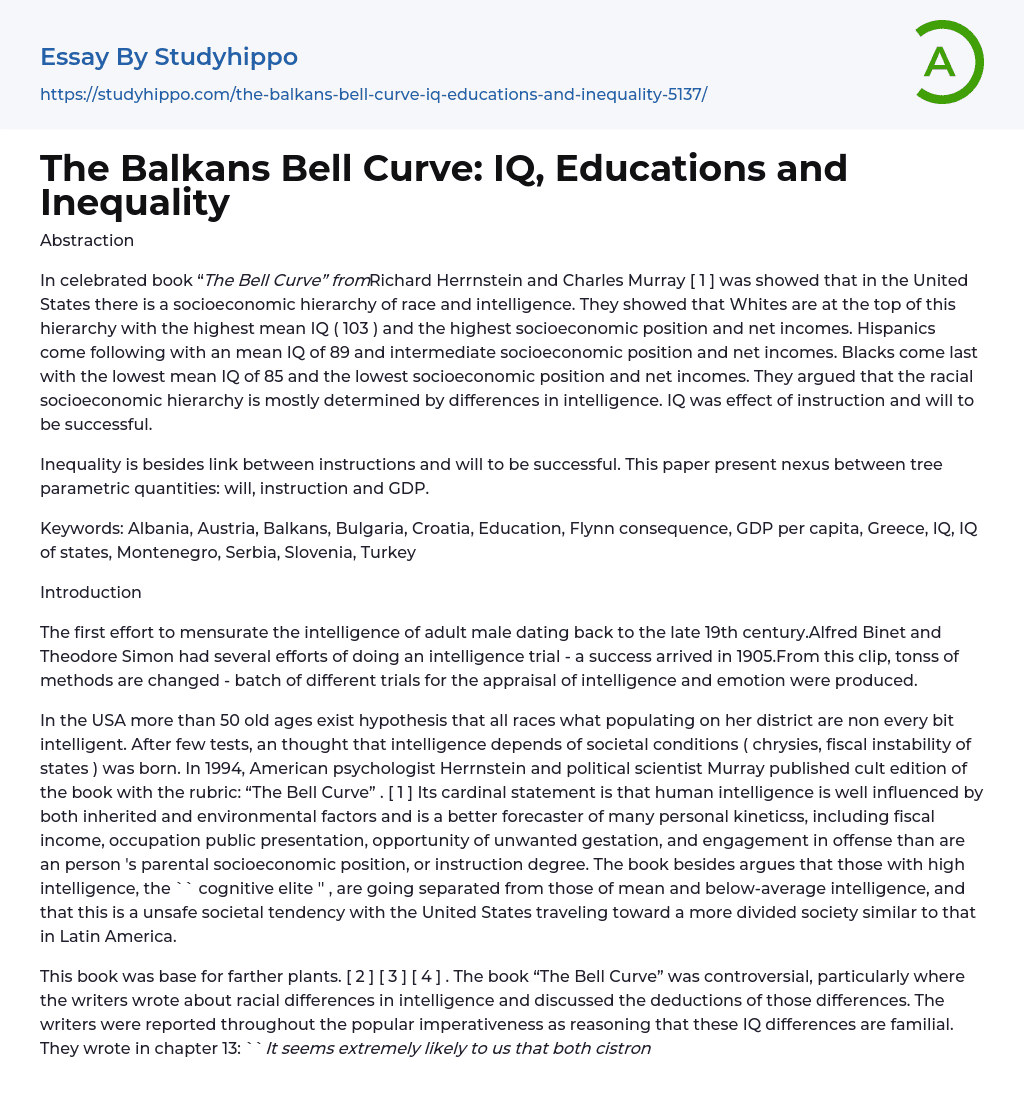 Essay By Studyhippo

https://studyhippo.com/the-balkans-bell-curve-iq-educations-and-inequality-5137/

A

The Balkans Bell Curve: IQ, Educations and Inequality

Abstraction

In celebrated book “The Bell Curve” fromRichard Herrnstein and Charles Murray [ 1 ] was showed that in the United States there is a socioeconomic hierarchy of race and intelligence. They showed that Whites are at the top of this hierarchy with the highest mean IQ ( 103 ) and the highest socioeconomic position and net incomes. Hispanics come following with an mean IQ of 89 and intermediate socioeconomic position and net incomes. Blacks come last with the lowest mean IQ of 85 and the lowest socioeconomic position and net incomes. They argued that the racial socioeconomic hierarchy is mostly determined by differences in intelligence. IQ was effect of instruction and will to be successful.

Inequality is besides link between instructions and will to be successful. This paper present nexus between tree parametric quantities: will, instruction and GDP.

Keywords: Albania, Austria, Balkans, Bulgaria, Croatia, Education, Flynn consequence, GDP per capita, Greece, IQ, IQ of states, Montenegro, Serbia, Slovenia, Turkey

Introduction

The first effort to mensurate the intelligence of adult male dating back to the late 19th century.Alfred Binet and Theodore Simon had several efforts of doing an intelligence trial - a success arrived in 1905.From this clip, tonss of methods are changed - batch of different trials for the appraisal of intelligence and emotion were produced.

In the USA more than 50 old ages exist hypothesis that all races what populating on her district are non every bit intelligent. After few tests, an thought that intelligence depends of societal conditions ( chrysies, fiscal instability of states ) was born. In 1994, American psychologist Herrnstein and political scientist Murray published cult edition of the book with the rubric: “The Bell Curve” . [ 1 ] Its cardinal statement is that human intelligence is well influenced by both inherited and environmental factors and is a better forecaster of many personal kineticss, including fiscal income, occupation public presentation, opportunity of unwanted gestation, and engagement in offense than are an person 's parental socioeconomic position, or instruction degree. The book besides argues that those with high intelligence, the `` cognitive elite '' , are going separated from those of mean and below-average intelligence, and that this is a unsafe societal tendency with the United States traveling toward a more divided society similar to that in Latin America.

This book was base for farther plants. [ 2 ] [ 3 ] [ 4 ] . The book “The Bell Curve” was controversial, particularly where the writers wrote about racial differences in intelligence and discussed the deductions of those differences. The writers were reported throughout the popular imperativeness as reasoning that these IQ differences are familial. They wrote in chapter 13: `` It seems extremely likely to us that both cistron